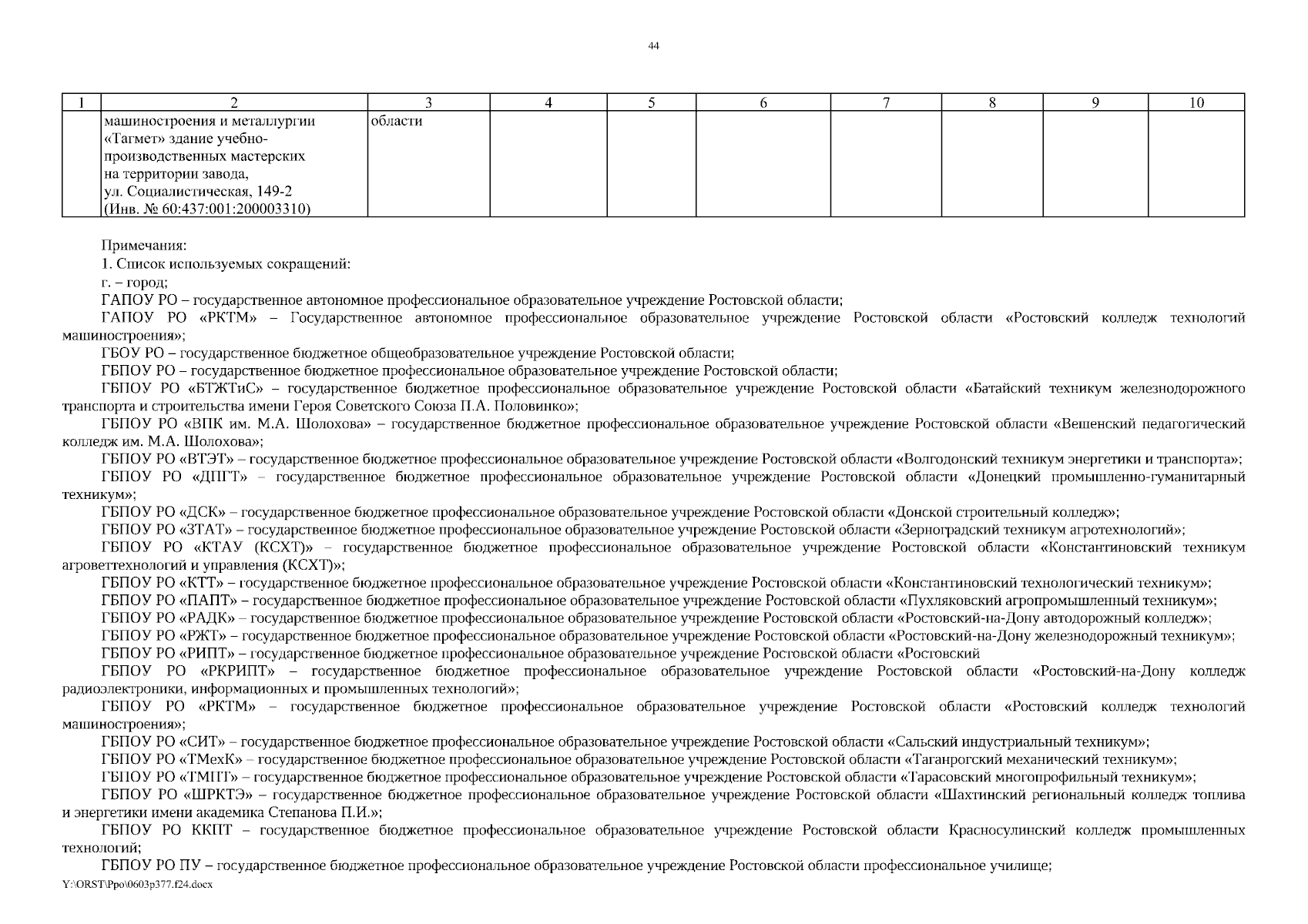 44

| 1 | 2 | 3 | 4 | 5 | 6 | 7 | 8 | 9 | 10 |
|---|---|---|---|---|---|---|---|---|---|
| | машиностроения и металлургии «Тагмет» здание учебно-производственных мастерских на территории завода, ул. Социалистическая, 149-2 (Инв. № 60:437:001:200003310) | области | | | | | | | |

Примечания:
1. Список используемых сокращений:
г. – город;
ГАПОУ РО – государственное автономное профессиональное образовательное учреждение Ростовской области;
ГАПОУ РО «РКТМ» – Государственное автономное профессиональное образовательное учреждение Ростовской области «Ростовский колледж технологий машиностроения»;
ГБОУ РО – государственное бюджетное общеобразовательное учреждение Ростовской области;
ГБПОУ РО – государственное бюджетное профессиональное образовательное учреждение Ростовской области;
ГБПОУ РО «БТЖТиС» – государственное бюджетное профессиональное образовательное учреждение Ростовской области «Батайский техникум железнодорожного транспорта и строительства имени Героя Советского Союза П.А. Половинко»;
ГБПОУ РО «ВПК им. М.А. Шолохова» – государственное бюджетное профессиональное образовательное учреждение Ростовской области «Вешенский педагогический колледж им. М.А. Шолохова»;
ГБПОУ РО «ВТЭТ» – государственное бюджетное профессиональное образовательное учреждение Ростовской области «Волгодонский техникум энергетики и транспорта»;
ГБПОУ РО «ДПГТ» – государственное бюджетное профессиональное образовательное учреждение Ростовской области «Донецкий промышленно-гуманитарный техникум»;
ГБПОУ РО «ДСК» – государственное бюджетное профессиональное образовательное учреждение Ростовской области «Донской строительный колледж»;
ГБПОУ РО «ЗТАТ» – государственное бюджетное профессиональное образовательное учреждение Ростовской области «Зерноградский техникум агротехнологий»;
ГБПОУ РО «КТАУ (КСХТ)» – государственное бюджетное профессиональное образовательное учреждение Ростовской области «Константиновский техникум агроветтехнологий и управления (КСХТ)»;
ГБПОУ РО «КТТ» – государственное бюджетное профессиональное образовательное учреждение Ростовской области «Константиновский технологический техникум»;
ГБПОУ РО «ПАПТ» – государственное бюджетное профессиональное образовательное учреждение Ростовской области «Пухляковский агропромышленный техникум»;
ГБПОУ РО «РАДК» – государственное бюджетное профессиональное образовательное учреждение Ростовской области «Ростовский-на-Дону автодорожный колледж»;
ГБПОУ РО «РЖТ» – государственное бюджетное профессиональное образовательное учреждение Ростовской области «Ростовский-на-Дону железнодорожный техникум»;
ГБПОУ РО «РИПТ» – государственное бюджетное профессиональное образовательное учреждение Ростовской области «Ростовский
ГБПОУ РО «РКРИПТ» – государственное бюджетное профессиональное образовательное учреждение Ростовской области «Ростовский-на-Дону колледж радиоэлектроники, информационных и промышленных технологий»;
ГБПОУ РО «РКТМ» – государственное бюджетное профессиональное образовательное учреждение Ростовской области «Ростовский колледж технологий машиностроения»;
ГБПОУ РО «СИТ» – государственное бюджетное профессиональное образовательное учреждение Ростовской области «Сальский индустриальный техникум»;
ГБПОУ РО «ТМехК» – государственное бюджетное профессиональное образовательное учреждение Ростовской области «Таганрогский механический техникум»;
ГБПОУ РО «ТМПТ» – государственное бюджетное профессиональное образовательное учреждение Ростовской области «Тарасовский многопрофильный техникум»;
ГБПОУ РО «ШРКТЭ» – государственное бюджетное профессиональное образовательное учреждение Ростовской области «Шахтинский региональный колледж топлива и энергетики имени академика Степанова П.И.»;
ГБПОУ РО ККПТ – государственное бюджетное профессиональное образовательное учреждение Ростовской области Красносулинский колледж промышленных технологий;
ГБПОУ РО ПУ – государственное бюджетное профессиональное образовательное учреждение Ростовской области профессиональное училище;
Y:\ORST\Ppo\0603p377.f24.docx